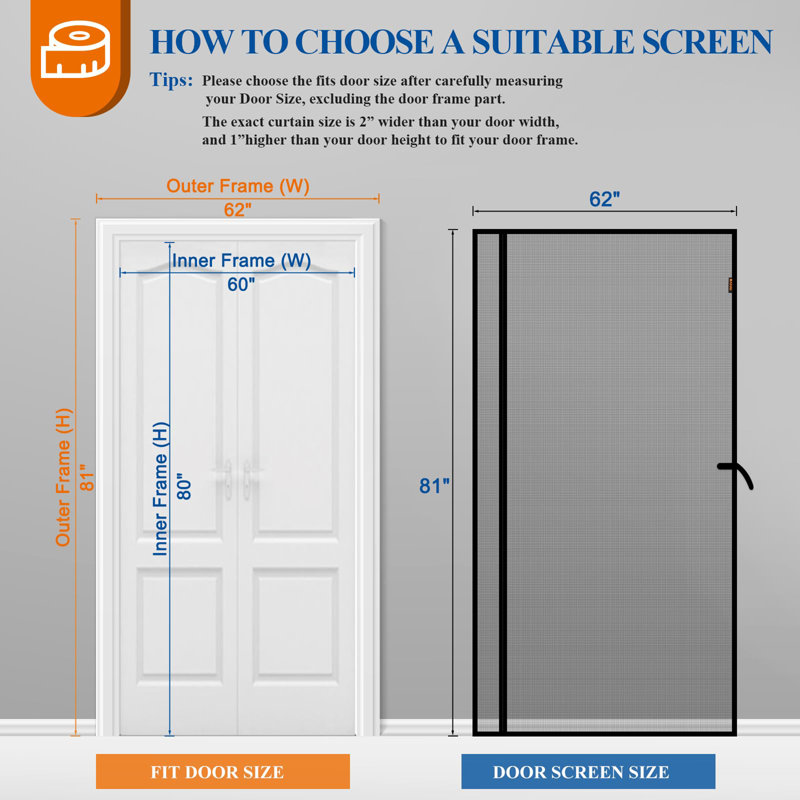 HOW TO CHOOSE A SUITABLE SCREEN

Tips: Please choose the fits door size after carefully measuring your Door Size, excluding the door frame part.

The exact curtain size is 2” wider than your door width, and 1”higher than your door height to fit your door frame.

Outer Frame (W)
62"

Inner Frame (W)
60"

Outer Frame (H)
81"

Inner Frame (H)
80"

62"

81"

FIT DOOR SIZE

DOOR SCREEN SIZE